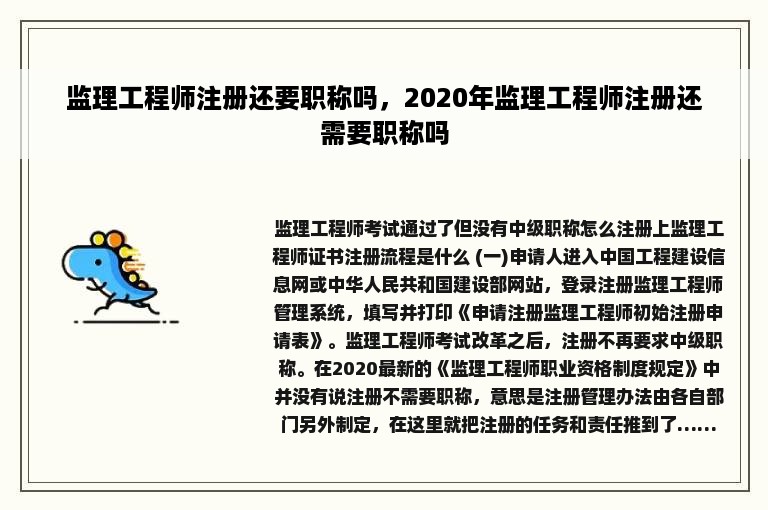 监理工程师注册还要职称吗，2020年监理工程师注册还需要职称吗

监理工程师考试通过了但没有中级职称怎么注册上监理工程师证书注册流程是什么 (一)申请人进入中国工程建设信息网或中华人民共和国建设部网站，登录注册监理工程师管理系统，填写并打印《申请注册监理工程师初始注册申请表》。监理工程师考试改革之后，注册不再要求中级职称。在2020最新的《监理工程师职业资格制度规定》中并没有说注册不需要职称，意思是注册管理办法由各自部门另外制定，在这里就把注册的任务和责任推到了......